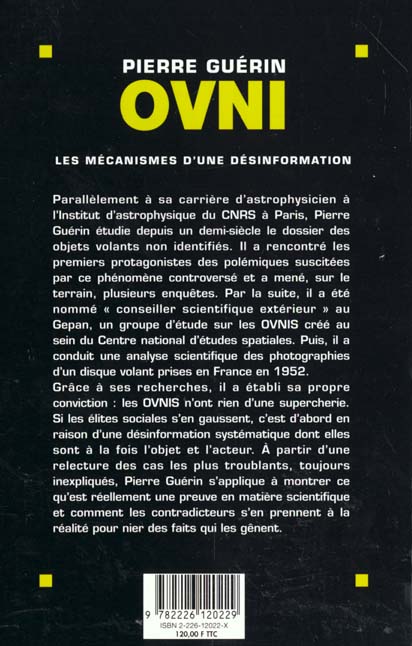 PIERRE GUÉRIN
OVNI

LES MÉCANISMES D'UNE DÉSINFORMATION

Parallèlement à sa carrière d'astrophysicien à l'Institut d'astrophysique du CNRS à Paris, Pierre Guérin étudie depuis un demi-siècle le dossier des objets volants non identifiés. Il a rencontré les premiers protagonistes des polémiques suscitées par ce phénomène controversé et a mené, sur le terrain, plusieurs enquêtes. Par la suite, il a été nommé « conseiller scientifique extérieur » au Gepan, un groupe d'étude sur les OVNIS créé au sein du Centre national d'études spatiales. Puis, il a conduit une analyse scientifique des photographies d'un disque volant prises en France en 1952.
Grâce à ses recherches, il a établi sa propre conviction : les OVNIS n'ont rien d'une supercherie. Si les élites sociales s'en gaussent, c'est d'abord en raison d'une désinformation systématique dont elles sont à la fois l'objet et l'acteur. À partir d'une relecture des cas les plus troublants, toujours inexpliqués, Pierre Guérin s'applique à montrer ce qu'est réellement une preuve en matière scientifique et comment les contradicteurs s'en prennent à la réalité pour nier des faits qui les gênent.

9 782226 120229
ISBN 2-226-12022-X
120,00 F TTC